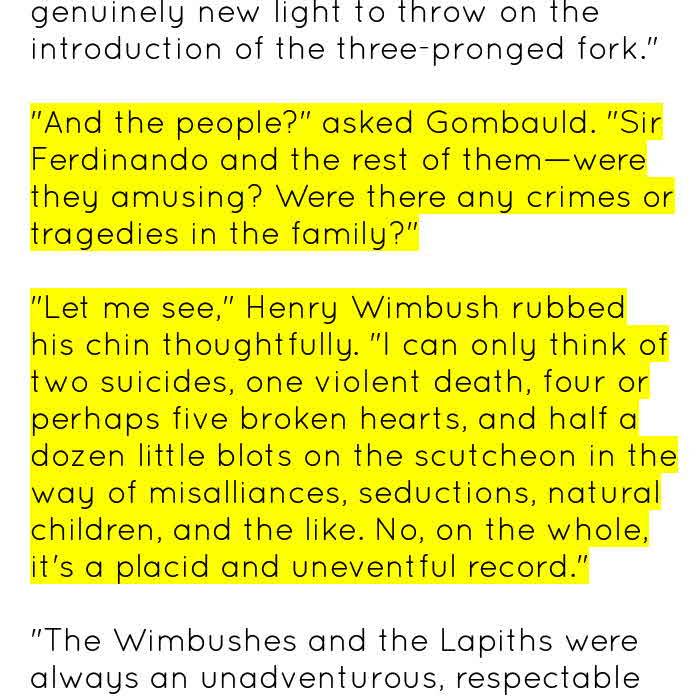 genuinely new light to throw on the introduction of the three-pronged fork."

"And the people?" asked Gombauld. "Sir Ferdinando and the rest of them—were they amusing? Were there any crimes or tragedies in the family?"

"Let me see," Henry Wimbush rubbed his chin thoughtfully. "I can only think of two suicides, one violent death, four or perhaps five broken hearts, and half a dozen little blots on the scutcheon in the way of misalliances, seductions, natural children, and the like. No, on the whole, it's a placid and uneventful record."

"The Wimbushes and the Lapiths were always an unadventurous, respectable